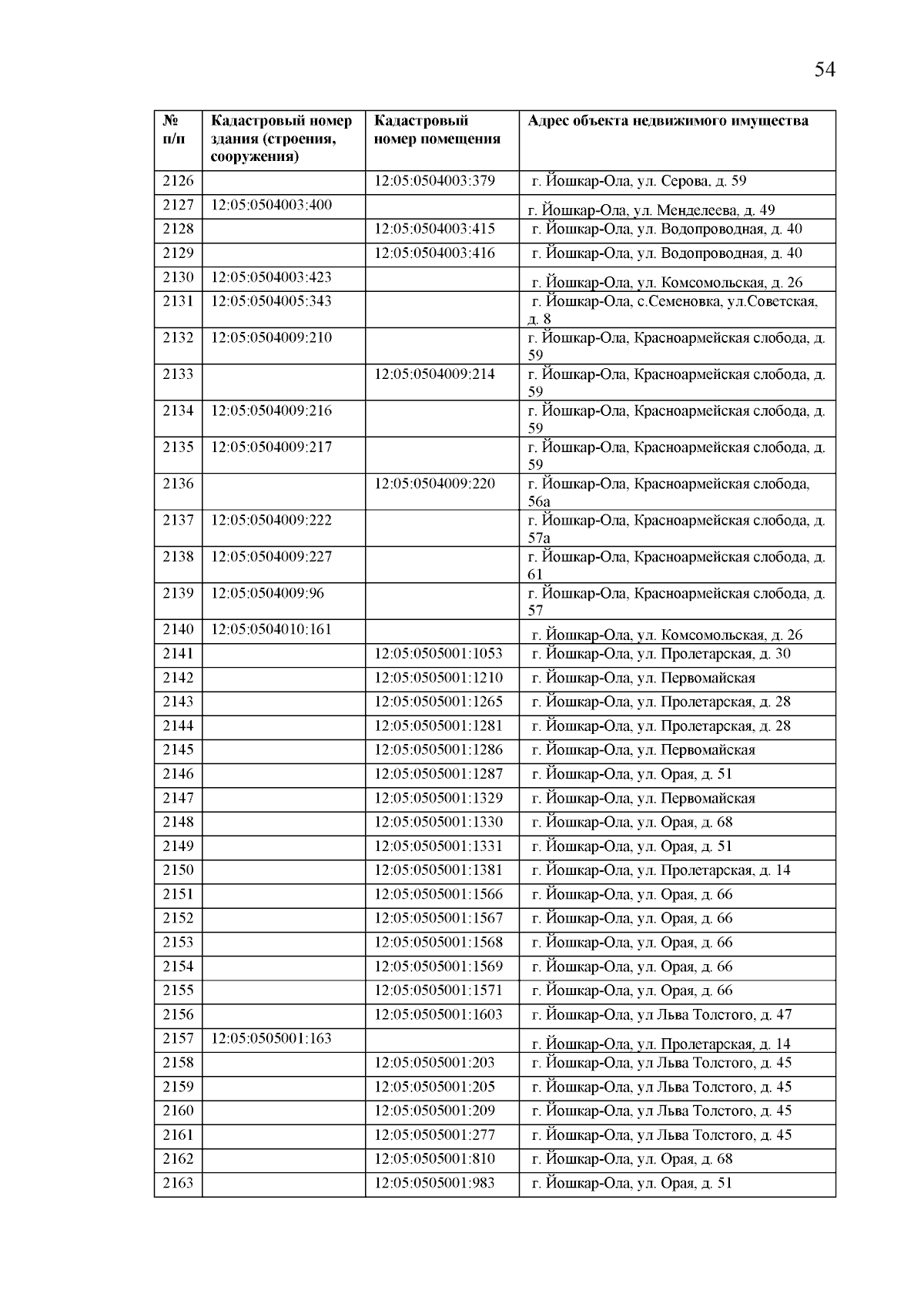 54

| № п/п | Кадастровый номер здания (строения, сооружения) | Кадастровый номер помещения | Адрес объекта недвижимого имущества |
|---|---|---|---|
| 2126 | | 12:05:0504003:379 | г. Йошкар-Ола, ул. Серова, д. 59 |
| 2127 | 12:05:0504003:400 | | г. Йошкар-Ола, ул. Менделеева, д. 49 |
| 2128 | | 12:05:0504003:415 | г. Йошкар-Ола, ул. Водопроводная, д. 40 |
| 2129 | | 12:05:0504003:416 | г. Йошкар-Ола, ул. Водопроводная, д. 40 |
| 2130 | 12:05:0504003:423 | | г. Йошкар-Ола, ул. Комсомольская, д. 26 |
| 2131 | 12:05:0504005:343 | | г. Йошкар-Ола, с.Семеновка, ул.Советская, д. 8 |
| 2132 | 12:05:0504009:210 | | г. Йошкар-Ола, Красноармейская слобода, д. 59 |
| 2133 | | 12:05:0504009:214 | г. Йошкар-Ола, Красноармейская слобода, д. 59 |
| 2134 | 12:05:0504009:216 | | г. Йошкар-Ола, Красноармейская слобода, д. 59 |
| 2135 | 12:05:0504009:217 | | г. Йошкар-Ола, Красноармейская слобода, д. 59 |
| 2136 | | 12:05:0504009:220 | г. Йошкар-Ола, Красноармейская слобода, 56а |
| 2137 | 12:05:0504009:222 | | г. Йошкар-Ола, Красноармейская слобода, д. 57а |
| 2138 | 12:05:0504009:227 | | г. Йошкар-Ола, Красноармейская слобода, д. 61 |
| 2139 | 12:05:0504009:96 | | г. Йошкар-Ола, Красноармейская слобода, д. 57 |
| 2140 | 12:05:0504010:161 | | г. Йошкар-Ола, ул. Комсомольская, д. 26 |
| 2141 | | 12:05:0505001:1053 | г. Йошкар-Ола, ул. Пролетарская, д. 30 |
| 2142 | | 12:05:0505001:1210 | г. Йошкар-Ола, ул. Первомайская |
| 2143 | | 12:05:0505001:1265 | г. Йошкар-Ола, ул. Пролетарская, д. 28 |
| 2144 | | 12:05:0505001:1281 | г. Йошкар-Ола, ул. Пролетарская, д. 28 |
| 2145 | | 12:05:0505001:1286 | г. Йошкар-Ола, ул. Первомайская |
| 2146 | | 12:05:0505001:1287 | г. Йошкар-Ола, ул. Орая, д. 51 |
| 2147 | | 12:05:0505001:1329 | г. Йошкар-Ола, ул. Первомайская |
| 2148 | | 12:05:0505001:1330 | г. Йошкар-Ола, ул. Орая, д. 68 |
| 2149 | | 12:05:0505001:1331 | г. Йошкар-Ола, ул. Орая, д. 51 |
| 2150 | | 12:05:0505001:1381 | г. Йошкар-Ола, ул. Пролетарская, д. 14 |
| 2151 | | 12:05:0505001:1566 | г. Йошкар-Ола, ул. Орая, д. 66 |
| 2152 | | 12:05:0505001:1567 | г. Йошкар-Ола, ул. Орая, д. 66 |
| 2153 | | 12:05:0505001:1568 | г. Йошкар-Ола, ул. Орая, д. 66 |
| 2154 | | 12:05:0505001:1569 | г. Йошкар-Ола, ул. Орая, д. 66 |
| 2155 | | 12:05:0505001:1571 | г. Йошкар-Ола, ул. Орая, д. 66 |
| 2156 | | 12:05:0505001:1603 | г. Йошкар-Ола, ул Льва Толстого, д. 47 |
| 2157 | 12:05:0505001:163 | | г. Йошкар-Ола, ул. Пролетарская, д. 14 |
| 2158 | | 12:05:0505001:203 | г. Йошкар-Ола, ул Льва Толстого, д. 45 |
| 2159 | | 12:05:0505001:205 | г. Йошкар-Ола, ул Льва Толстого, д. 45 |
| 2160 | | 12:05:0505001:209 | г. Йошкар-Ола, ул Льва Толстого, д. 45 |
| 2161 | | 12:05:0505001:277 | г. Йошкар-Ола, ул Льва Толстого, д. 45 |
| 2162 | | 12:05:0505001:810 | г. Йошкар-Ола, ул. Орая, д. 68 |
| 2163 | | 12:05:0505001:983 | г. Йошкар-Ола, ул. Орая, д. 51 |